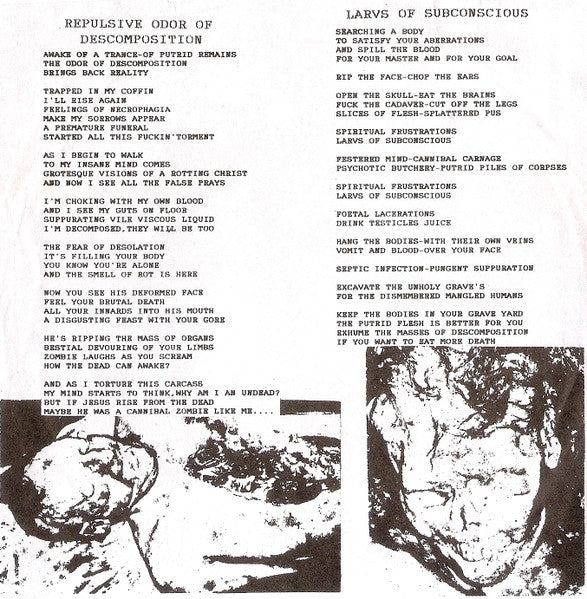 REPULSIVE ODOR OF DESCOMPOSITION

AWAKE OF A TRANCE-OF PUTRID REMAINS
THE ODOR OF DESCOMPOSITION
BRINGS BACK REALITY

TRAPPED IN MY COFFIN
I'LL RISE AGAIN
FEELINGS OF NECROPHAGIA
MAKE MY SORROWS APPEAR
A PREMATURE FUNERAL
STARTED ALL THIS FUCKIN'TORMENT

AS I BEGIN TO WALK
TO MY INSANE MIND COMES
GROTESQUE VISIONS OF A ROTTING CHRIST
AND NOW I SEE ALL THE FALSE PRAYS

I'M CHOKING WITH MY OWN BLOOD
AND I SEE MY GUTS ON FLOOR
SUPPURATING VILE VISCOUS LIQUID
I'M DECOMPOSED,THEY WILL BE TOO

THE FEAR OF DESOLATION
IT'S FILLING YOUR BODY
YOU KNOW YOU'RE ALONE
AND THE SMELL OF ROT IS HERE

NOW YOU SEE HIS DEFORMED FACE
FEEL YOUR BRUTAL DEATH
ALL YOUR INNARDS INTO HIS MOUTH
A DISGUSTING FEAST WITH YOUR GORE

HE'S RIPPING THE MASS OF ORGANS
BESTIAL DEVOURING OF YOUR LIMBS
ZOMBIE LAUGHS AS YOU SCREAM
HOW THE DEAD CAN AWAKE?

AND AS I TORTURE THIS CARCASS
MY MIND STARTS TO THINK,WHY AM I AN UNDEAD?
BUT IF JESUS RISE FROM THE DEAD
MAYBE HE WAS A CANNIBAL ZOMBIE LIKE ME....

LARVS OF SUBCONSCIOUS

SEARCHING A BODY
TO SATISFY YOUR ABERRATIONS
AND SPILL THE BLOOD
FOR YOUR MASTER AND FOR YOUR GOAL

RIP THE FACE-CHOP THE EARS

OPEN THE SKULL-EAT THE BRAINS
FUCK THE CADAVER-CUT OFF THE LEGS
SLICES OF FLESH-SPLATTERED PUS

SPIRITUAL FRUSTRATIONS
LARVS OF SUBCONSCIOUS

FESTERED MIND-CANNIBAL CARNAGE
PSYCHOTIC BUTCHERY-PUTRID PILES OF CORPSES

SPIRITUAL FRUSTRATIONS
LARVS OF SUBCONSCIOUS

FOETAL LACERATIONS
DRINK TESTICLES JUICE

HANG THE BODIES-WITH THEIR OWN VEINS
VOMIT AND BLOOD-OVER YOUR FACE

SEPTIC INFECTION-PUNGENT SUPPURATION

EXCAVATE THE UNHOLY GRAVE'S
FOR THE DISMEMBERED MANGLED HUMANS

KEEP THE BODIES IN YOUR GRAVE YARD
THE PUTRID FLESH IS BETTER FOR YOU
EXHUME THE MASSES OF DESCOMPOSITION
IF YOU WANT TO EAT MORE DEATH